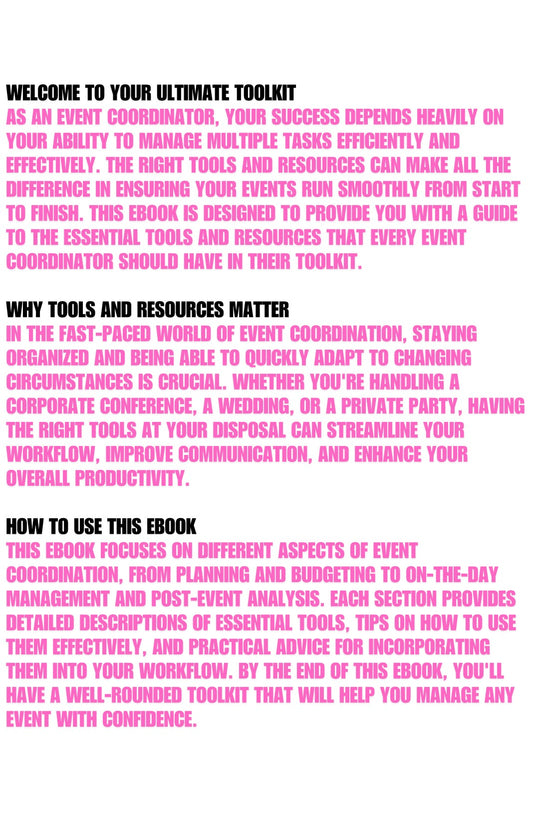 WELCOME TO YOUR ULTIMATE TOOLKIT
AS AN EVENT COORDINATOR, YOUR SUCCESS DEPENDS HEAVILY ON YOUR ABILITY TO MANAGE MULTIPLE TASKS EFFICIENTLY AND EFFECTIVELY. THE RIGHT TOOLS AND RESOURCES CAN MAKE ALL THE DIFFERENCE IN ENSURING YOUR EVENTS RUN SMOOTHLY FROM START TO FINISH. THIS EBOOK IS DESIGNED TO PROVIDE YOU WITH A GUIDE TO THE ESSENTIAL TOOLS AND RESOURCES THAT EVERY EVENT COORDINATOR SHOULD HAVE IN THEIR TOOLKIT.

WHY TOOLS AND RESOURCES MATTER
IN THE FAST-PACED WORLD OF EVENT COORDINATION, STAYING ORGANIZED AND BEING ABLE TO QUICKLY ADAPT TO CHANGING CIRCUMSTANCES IS CRUCIAL. WHETHER YOU'RE HANDLING A CORPORATE CONFERENCE, A WEDDING, OR A PRIVATE PARTY, HAVING THE RIGHT TOOLS AT YOUR DISPOSAL CAN STREAMLINE YOUR WORKFLOW, IMPROVE COMMUNICATION, AND ENHANCE YOUR OVERALL PRODUCTIVITY.

HOW TO USE THIS EBOOK
THIS EBOOK FOCUSES ON DIFFERENT ASPECTS OF EVENT COORDINATION, FROM PLANNING AND BUDGETING TO ON-THE-DAY MANAGEMENT AND POST-EVENT ANALYSIS. EACH SECTION PROVIDES DETAILED DESCRIPTIONS OF ESSENTIAL TOOLS, TIPS ON HOW TO USE THEM EFFECTIVELY, AND PRACTICAL ADVICE FOR INCORPORATING THEM INTO YOUR WORKFLOW. BY THE END OF THIS EBOOK, YOU'LL HAVE A WELL-ROUNDED TOOLKIT THAT WILL HELP YOU MANAGE ANY EVENT WITH CONFIDENCE.